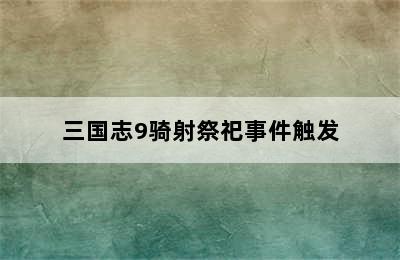 三国志9骑射祭祀事件触发